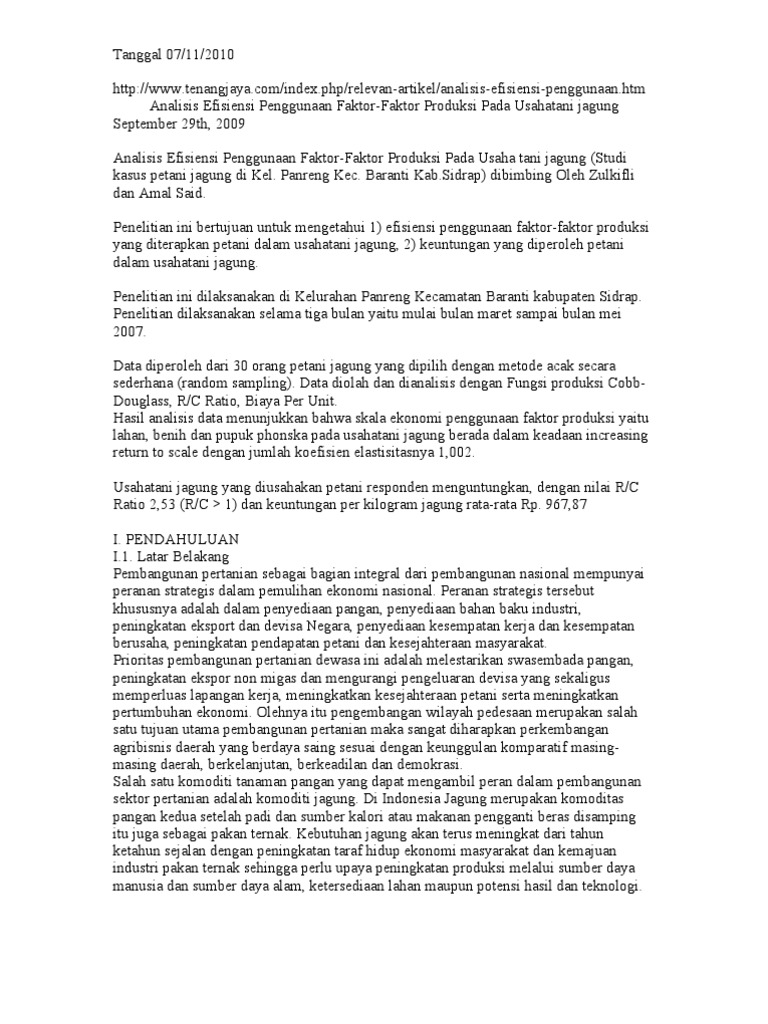 Tanggal 07/11/2010

http://www.tenangjaya.com/index.php/relevan-artikel/analisis-efisiensi-penggunaan.htm
Analisis Efisiensi Penggunaan Faktor-Faktor Produksi Pada Usahatani jagung September 29th, 2009

Analisis Efisiensi Penggunaan Faktor-Faktor Produksi Pada Usaha tani jagung (Studi kasus petani jagung di Kel. Panreng Kec. Baranti Kab.Sidrap) dibimbing Oleh Zulkifli dan Amal Said.

Penelitian ini bertujuan untuk mengetahui 1) efisiensi penggunaan faktor-faktor produksi yang diterapkan petani dalam usahatani jagung, 2) keuntungan yang diperoleh petani dalam usahatani jagung.

Penelitian ini dilaksanakan di Kelurahan Panreng Kecamatan Baranti kabupaten Sidrap. Penelitian dilaksanakan selama tiga bulan yaitu mulai bulan maret sampai bulan mei 2007.

Data diperoleh dari 30 orang petani jagung yang dipilih dengan metode acak secara sederhana (random sampling). Data diolah dan dianalisis dengan Fungsi produksi Cobb-Douglass, R/C Ratio, Biaya Per Unit.
Hasil analisis data menunjukkan bahwa skala ekonomi penggunaan faktor produksi yaitu lahan, benih dan pupuk phonska pada usahatani jagung berada dalam keadaan increasing return to scale dengan jumlah koefisien elastisitasnya 1,002.

Usahatani jagung yang diusahakan petani responden menguntungkan, dengan nilai R/C Ratio 2,53 (R/C > 1) dan keuntungan per kilogram jagung rata-rata Rp. 967,87

I. PENDAHULUAN
I.1. Latar Belakang
Pembangunan pertanian sebagai bagian integral dari pembangunan nasional mempunyai peranan strategis dalam pemulihan ekonomi nasional. Peranan strategis tersebut khususnya adalah dalam penyediaan pangan, penyediaan bahan baku industri, peningkatan eksport dan devisa Negara, penyediaan kesempatan kerja dan kesempatan berusaha, peningkatan pendapatan petani dan kesejahteraan masyarakat.
Prioritas pembangunan pertanian dewasa ini adalah melestarikan swasembada pangan, peningkatan ekspor non migas dan mengurangi pengeluaran devisa yang sekaligus memperluas lapangan kerja, meningkatkan kesejahteraan petani serta meningkatkan pertumbuhan ekonomi. Olehnya itu pengembangan wilayah pedesaan merupakan salah satu tujuan utama pembangunan pertanian maka sangat diharapkan perkembangan agribisnis daerah yang berdaya saing sesuai dengan keunggulan komparatif masing-masing daerah, berkelanjutan, berkeadilan dan demokrasi.
Salah satu komoditi tanaman pangan yang dapat mengambil peran dalam pembangunan sektor pertanian adalah komoditi jagung. Di Indonesia Jagung merupakan komoditas pangan kedua setelah padi dan sumber kalori atau makanan pengganti beras disamping itu juga sebagai pakan ternak. Kebutuhan jagung akan terus meningkat dari tahun ketahun sejalan dengan peningkatan taraf hidup ekonomi masyarakat dan kemajuan industri pakan ternak sehingga perlu upaya peningkatan produksi melalui sumber daya manusia dan sumber daya alam, ketersediaan lahan maupun potensi hasil dan teknologi.